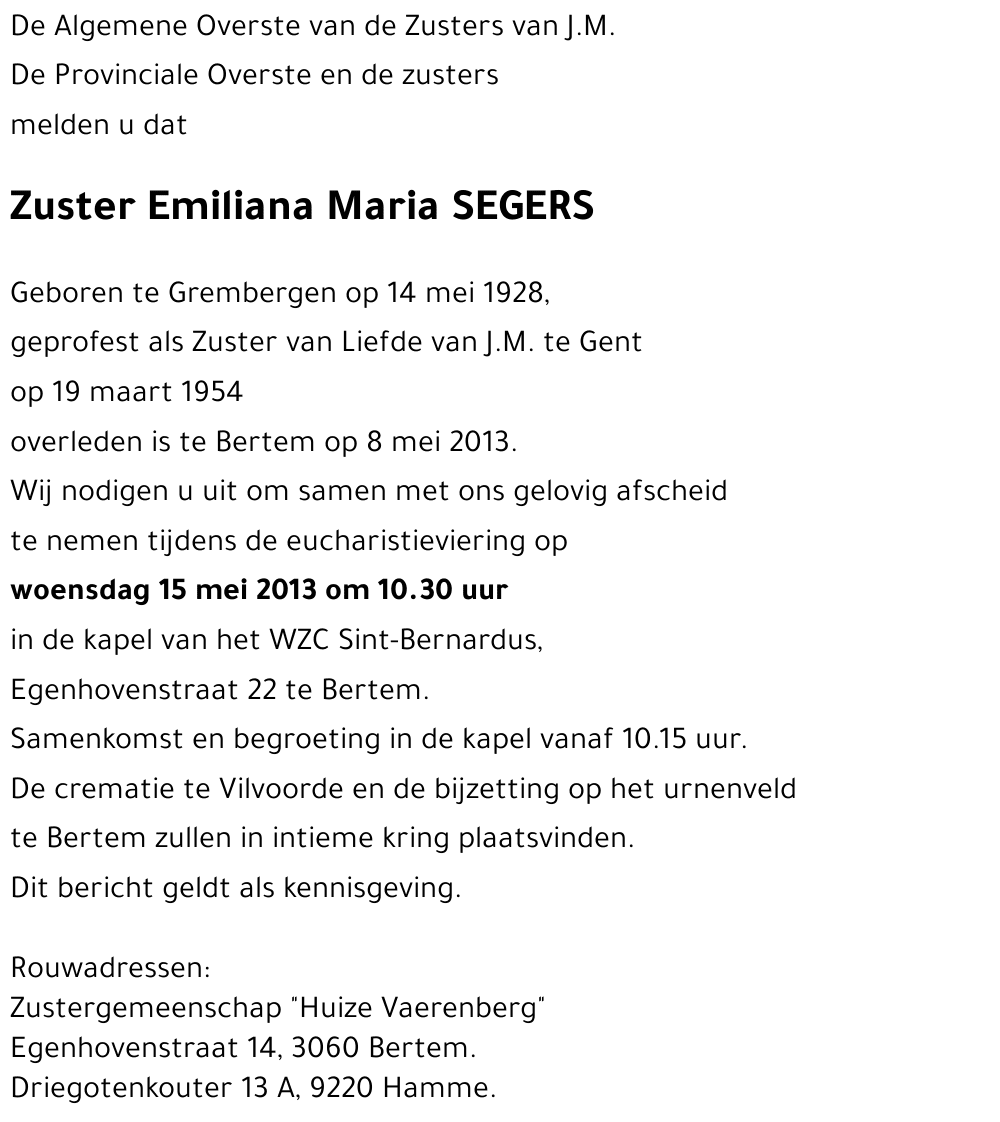 De Algemene Overste van de Zusters van J.M.
De Provinciale Overste en de zusters
melden u dat

Zuster Emiliana Maria SEGERS

Geboren te Grembergen op 14 mei 1928,
geprofest als Zuster van Liefde van J.M. te Gent
op 19 maart 1954
overleden is te Bertem op 8 mei 2013.
Wij nodigen u uit om samen met ons gelovig afscheid
te nemen tijdens de eucharistieviering op
woensdag 15 mei 2013 om 10.30 uur
in de kapel van het WZC Sint-Bernardus,
Egenhovenstraat 22 te Bertem.
Samenkomst en begroeting in de kapel vanaf 10.15 uur.
De crematie te Vilvoorde en de bijzetting op het urnenveld
te Bertem zullen in intieme kring plaatsvinden.
Dit bericht geldt als kennisgeving.

Rouwadressen:
Zustergemeenschap "Huize Vaerenberg"
Egenhovenstraat 14, 3060 Bertem.
Driegotenkouter 13 A, 9220 Hamme.